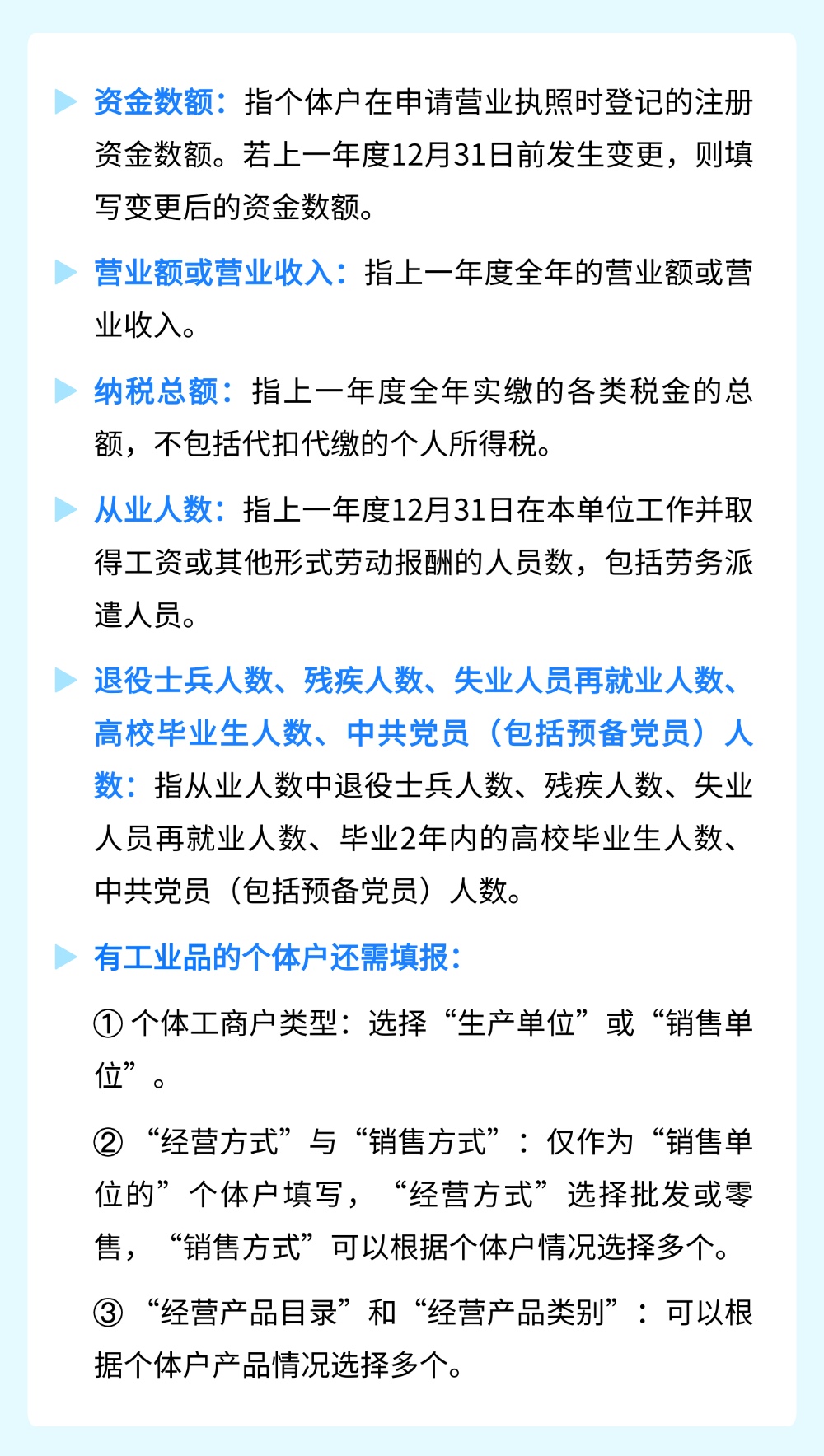 资金数额：指个体户在申请营业执照时登记的注册资金数额。若上一年度12月31日前发生变更，则填写变更后的资金数额。

营业额或营业收入：指上一年度全年的营业额或营业收入。

纳税总额：指上一年度全年实缴的各类税金的总额，不包括代扣代缴的个人所得税。

从业人数：指上一年度12月31日在本单位工作并取得工资或其他形式劳动报酬的人员数，包括劳务派遣人员。

退役士兵人数、残疾人数、失业人员再就业人数、高校毕业生人数、中共党员（包括预备党员）人数：指从业人数中退役士兵人数、残疾人数、失业人员再就业人数、毕业2年内的高校毕业生人数、中共党员（包括预备党员）人数。

有工业品的个体户还需填报：

① 个体工商户类型：选择“生产单位”或“销售单位”。

② “经营方式”与“销售方式”：仅作为“销售单位的”个体户填写，“经营方式”选择批发或零售，“销售方式”可以根据个体户情况选择多个。

③ “经营产品目录”和“经营产品类别”：可以根据个体户产品情况选择多个。